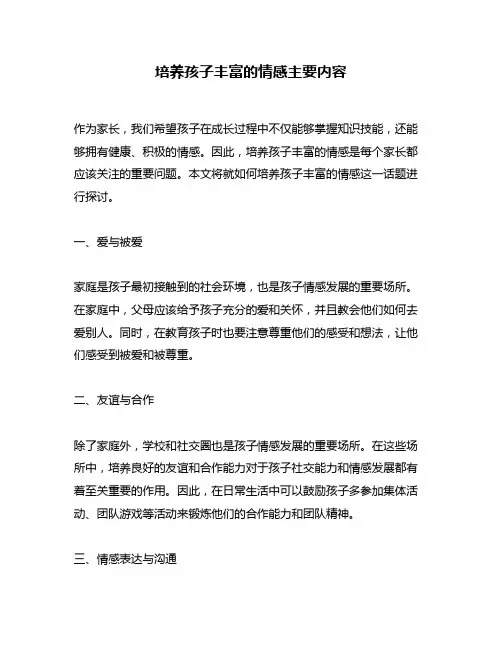 培养孩子丰富的情感主要内容

作为家长，我们希望孩子在成长过程中不仅能够掌握知识技能，还能够拥有健康、积极的情感。因此，培养孩子丰富的情感是每个家长都应该关注的重要问题。本文将就如何培养孩子丰富的情感这一话题进行探讨。

一、爱与被爱

家庭是孩子最初接触到的社会环境，也是孩子情感发展的重要场所。在家庭中，父母应该给予孩子充分的爱和关怀，并且教会他们如何去爱别人。同时，在教育孩子时也要注意尊重他们的感受和想法，让他们感受到被爱和被尊重。

二、友谊与合作

除了家庭外，学校和社交圈也是孩子情感发展的重要场所。在这些场所中，培养良好的友谊和合作能力对于孩子社交能力和情感发展都有着至关重要的作用。因此，在日常生活中可以鼓励孩子多参加集体活动、团队游戏等活动来锻炼他们的合作能力和团队精神。

三、情感表达与沟通